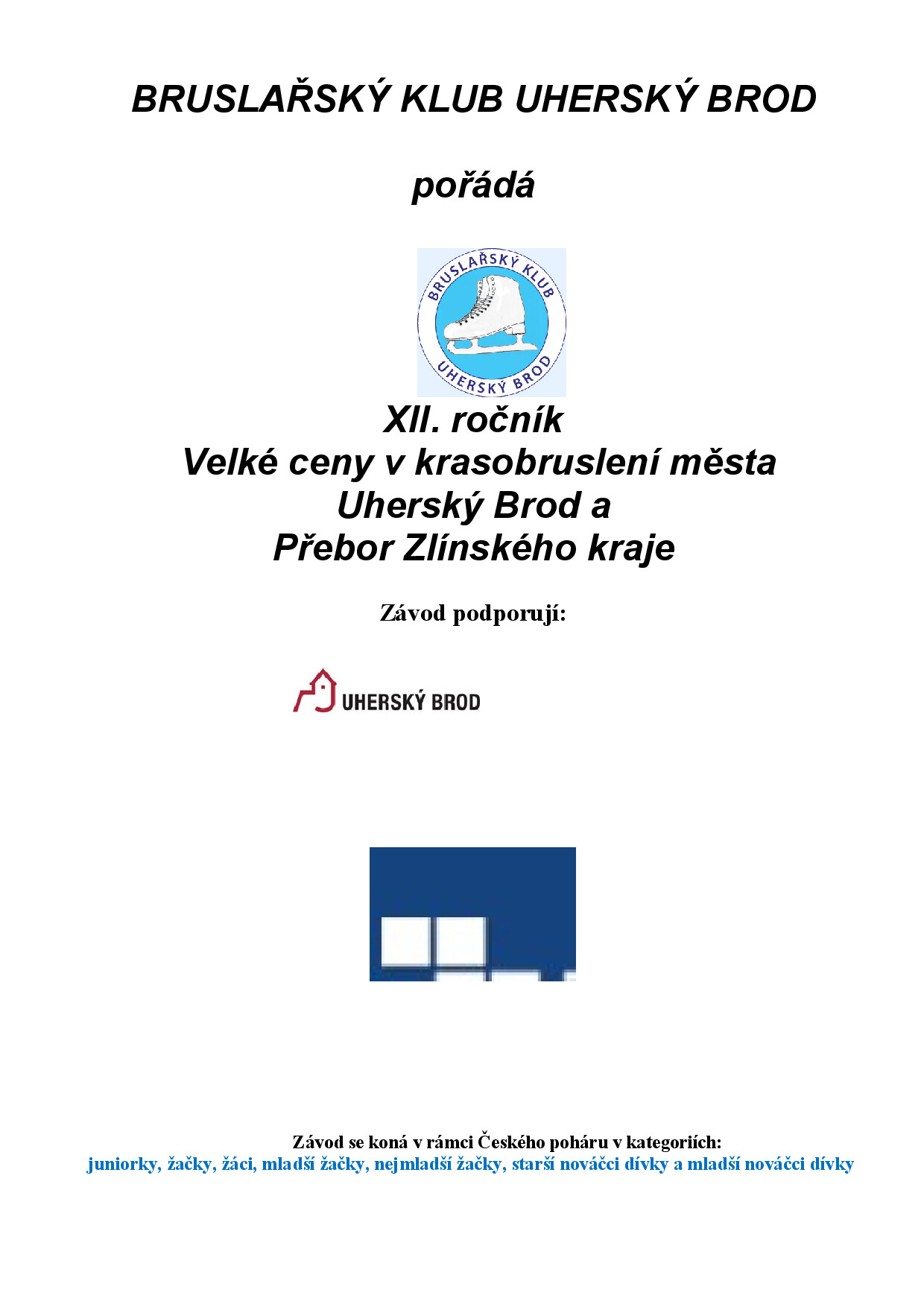 BRUSLAŘSKÝ KLUB UHERSKÝ BROD

pořádá

BRUSLAŘSKÝ KLUB
UHERSKÝ BROD

XII. ročník
Velké ceny v krasobruslení města Uherský Brod a
Přebor Zlínského kraje

Závod podporují:

UHERSKÝ BROD

Závod se koná v rámci Českého poháru v kategoriích:
juniorky, žačky, žáci, mladší žačky, nejmladší žačky, starší nováčci dívky a mladší nováčci dívky